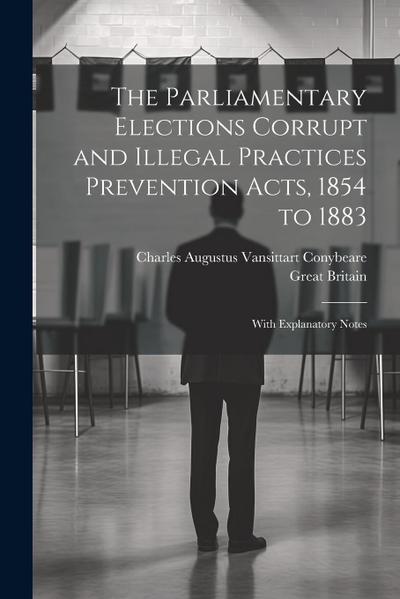 The Parliamentary Elections Corrupt and Illegal Practices Prevention Acts, 1854 to 1883

Charles Augustus Vansittart Conybeare
Great Britain

With Explanatory Notes